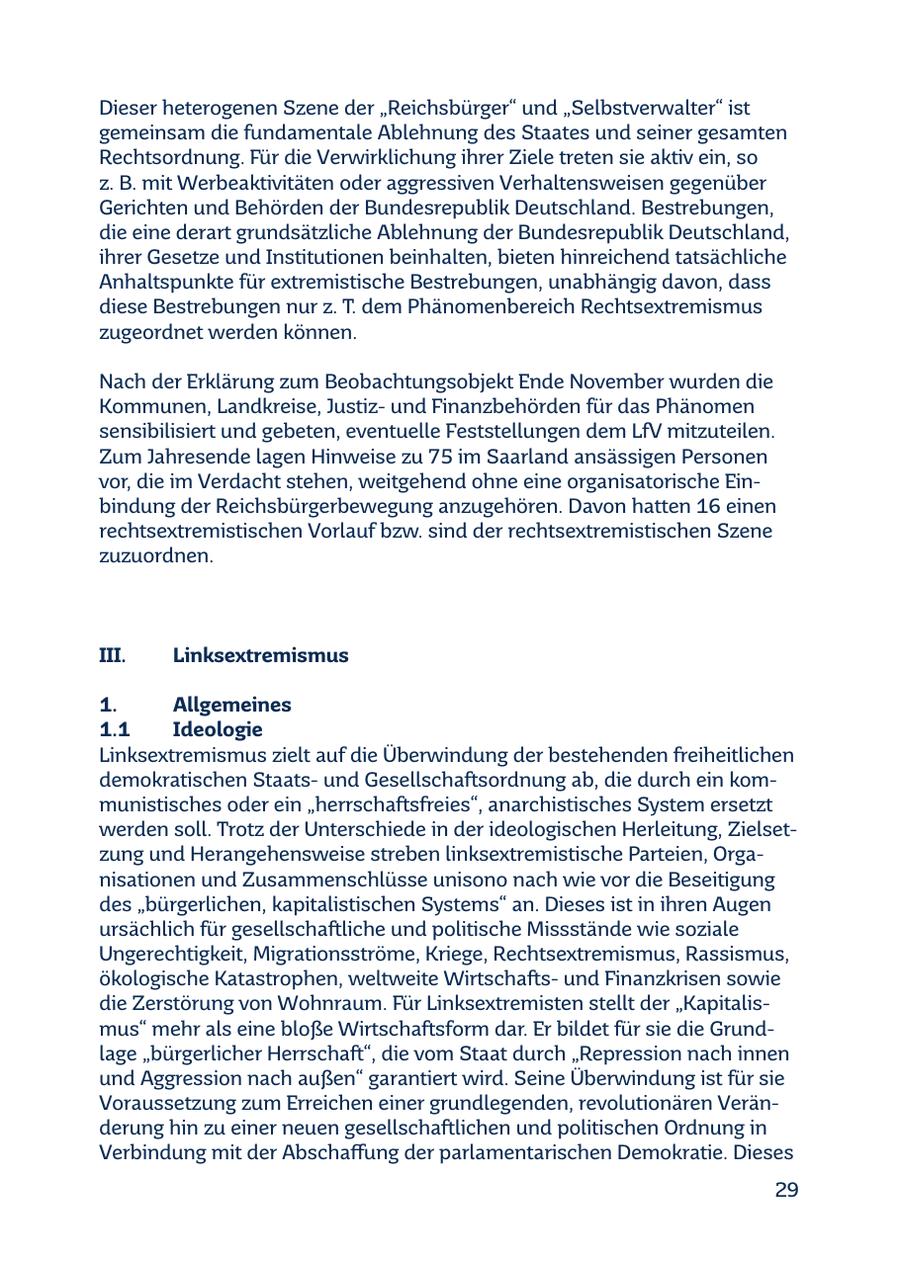 Dieser heterogenen Szene der „Reichsbürger“ und „Selbstverwalter“ ist gemeinsam die fundamentale Ablehnung des Staates und seiner gesamten Rechtsordnung. Für die Verwirklichung ihrer Ziele treten sie aktiv ein, so z. B. mit Werbeaktivitäten oder aggressiven Verhaltensweisen gegenüber Gerichten und Behörden der Bundesrepublik Deutschland. Bestrebungen, die eine derart grundsätzliche Ablehnung der Bundesrepublik Deutschland, ihrer Gesetze und Institutionen beinhalten, bieten hinreichend tatsächliche Anhaltspunkte für extremistische Bestrebungen, unabhängig davon, dass diese Bestrebungen nur z. T. dem Phänomenbereich Rechtsextremismus zugeordnet werden können.

Nach der Erklärung zum Beobachtungsobjekt Ende November wurden die Kommunen, Landkreise, Justiz- und Finanzbehörden für das Phänomen sensibilisiert und gebeten, eventuelle Feststellungen dem LfV mitzuteilen. Zum Jahresende lagen Hinweise zu 75 im Saarland ansässigen Personen vor, die im Verdacht stehen, weitgehend ohne eine organisatorische Einbindung der Reichsbürgerbewegung anzugehören. Davon hatten 16 einen rechtsextremistischen Vorlauf bzw. sind der rechtsextremistischen Szene zuzuordnen.

III. Linksextremismus

1. Allgemeines
1.1 Ideologie
Linksextremismus zielt auf die Überwindung der bestehenden freiheitlichen demokratischen Staats- und Gesellschaftsordnung ab, die durch ein kommunistisches oder ein „herrschaftsfreies“, anarchistisches System ersetzt werden soll. Trotz der Unterschiede in der ideologischen Herleitung, Zielsetzung und Herangehensweise streben linksextremistische Parteien, Organisationen und Zusammenschlüsse unisono nach wie vor die Beseitigung des „bürgerlichen, kapitalistischen Systems“ an. Dieses ist in ihren Augen ursächlich für gesellschaftliche und politische Missstände wie soziale Ungerechtigkeit, Migrationsströme, Kriege, Rechtsextremismus, Rassismus, ökologische Katastrophen, weltweite Wirtschafts- und Finanzkrisen sowie die Zerstörung von Wohnraum. Für Linksextremisten stellt der „Kapitalismus“ mehr als eine bloße Wirtschaftsform dar. Er bildet für sie die Grundlage „bürgerlicher Herrschaft“, die vom Staat durch „Repression nach innen und Aggression nach außen“ garantiert wird. Seine Überwindung ist für sie Voraussetzung zum Erreichen einer grundlegenden, revolutionären Veränderung hin zu einer neuen gesellschaftlichen und politischen Ordnung in Verbindung mit der Abschaffung der parlamentarischen Demokratie. Dieses

29